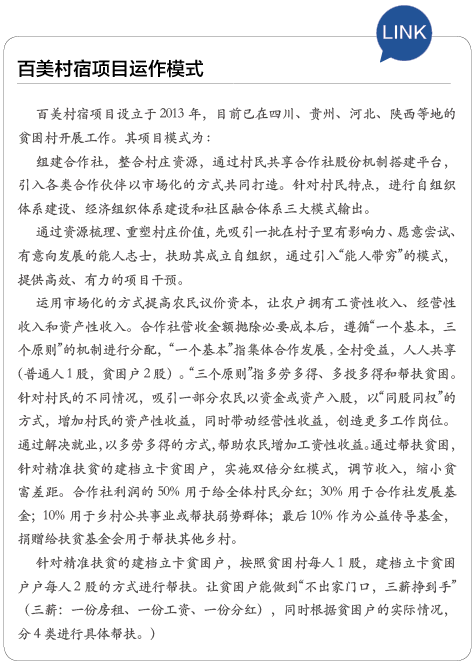 LINK

百美村宿项目运作模式

百美村宿项目设立于2013年，目前已在四川、贵州、河北、陕西等地的贫困村开展工作。其项目模式为：

组建合作社，整合村庄资源，通过村民共享合作社股份机制搭建平台，引入各类合作伙伴以市场化的方式共同打造。针对村民特点，进行自组织体系建设、经济组织体系建设和社区融合体系三大模式输出。

通过资源梳理、重塑村庄价值，先吸引一批在村子里有影响力、愿意尝试、有意向发展的能人志士，扶助其成立自组织，通过引入“能人带穷”的模式，提供高效、有力的项目干预。

运用市场化的方式提高农民议价资本，让农户拥有工资性收入、经营性收入和资产性收入。合作社营收金额抛除必要成本后，遵循“一个基本，三个原则”的机制进行分配，“一个基本”指集体合作发展，全村受益，人人共享（普通人1股，贫困户2股）。“三个原则”指多劳多得、多投多得和帮扶贫困。针对村民的不同情况，吸引一部分农民以资金或资产入股，以“同股同权”的方式，增加村民的资产性收益，同时带动经营性收益，创造更多工作岗位。通过解决就业，以多劳多得的方式，帮助农民增加工资性收益。通过帮扶贫困，针对精准扶贫的建档立卡贫困户，实施双倍分红模式，调节收入，缩小贫富差距。合作社利润的50%用于给全体村民分红；30%用于合作社发展基金；10%用于乡村公共事业或帮扶弱势群体；最后10%作为公益传导基金，捐赠给扶贫基金会用于帮扶其他乡村。

针对精准扶贫的建档立卡贫困户，按照贫困村每人1股，建档立卡贫困户户每人2股的方式进行帮扶。让贫困户能做到“不出家门口，三薪挣到手”（三薪：一份房租、一份工资、一份分红），同时根据贫困户的实际情况，分4类进行具体帮扶。）